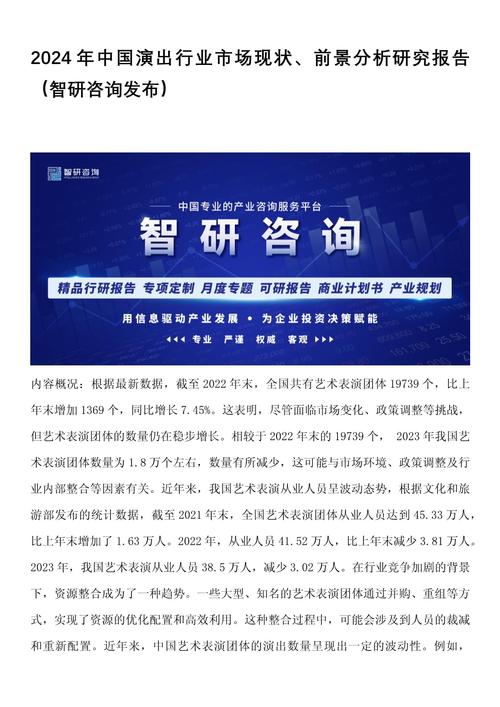 2024年中国演出行业市场现状、前景分析研究报告（智研咨询发布）

智研咨询

中国专业的产业咨询服务平台

智研咨询

精品行研报告 专项定制 月度专题 可研报告 商业计划书 产业规划

用信息驱动产业发展 • 为企业投资决策赋能

专业 严谨 权威 客观

内容概况：根据最新数据，截至2022年末，全国共有艺术表演团体19739个，比上年末增加1369个，同比增长7.45%。这表明，尽管面临市场变化、政策调整等挑战，但艺术表演团体的数量仍在稳步增长。相较于2022年末的19739个， 2023年我国艺术表演团体数量为1.8万个左右，数量有所减少，这可能与市场环境、政策调整及行业内部整合等因素有关。近年来，我国艺术表演从业人员呈波动态势，根据文化和旅游部发布的统计数据，截至2021年末，全国艺术表演团体从业人员达到45.33万人，比上年末增加了1.63万人。2022年，从业人员41.52万人，比上年末减少3.81万人。2023年，我国艺术表演从业人员38.5万人，减少3.02万人。在行业竞争加剧的背景下，资源整合成为了一种趋势。一些大型、知名的艺术表演团体通过并购、重组等方式，实现了资源的优化配置和高效利用。这种整合过程中，可能会涉及到人员的裁减和重新配置。近年来，中国艺术表演团体的演出数量呈现出一定的波动性。例如，